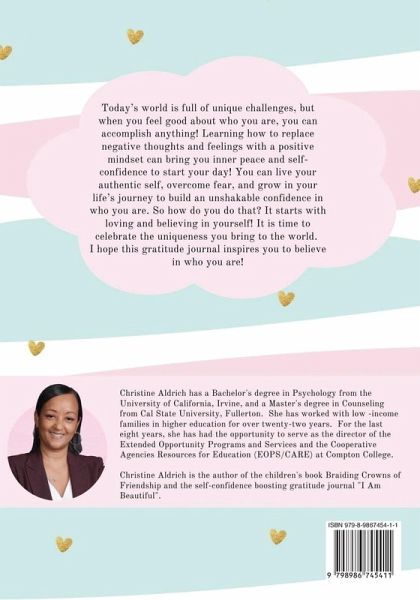 Today's world is full of unique challenges, but when you feel good about who you are, you can accomplish anything! Learning how to replace negative thoughts and feelings with a positive mindset can bring you inner peace and self-confidence to start your day! You can live your authentic self, overcome fear, and grow in your life's journey to build an unshakable confidence in who you are. So how do you do that? It starts with loving and believing in yourself! It is time to celebrate the uniqueness you bring to the world. I hope this gratitude journal inspires you to believe in who you are!

Christine Aldrich has a Bachelor's degree in Psychology from the University of California, Irvine, and a Master's degree in Counseling from Cal State University, Fullerton. She has worked with low -income families in higher education for over twenty-two years. For the last eight years, she has had the opportunity to serve as the director of the Extended Opportunity Programs and Services and the Cooperative Agencies Resources for Education (EOPS/CARE) at Compton College.

Christine Aldrich is the author of the children's book Braiding Crowns of Friendship and the self-confidence boosting gratitude journal "I Am Beautiful".

ISBN 979-8-9867454-1-1

9 798986 745411